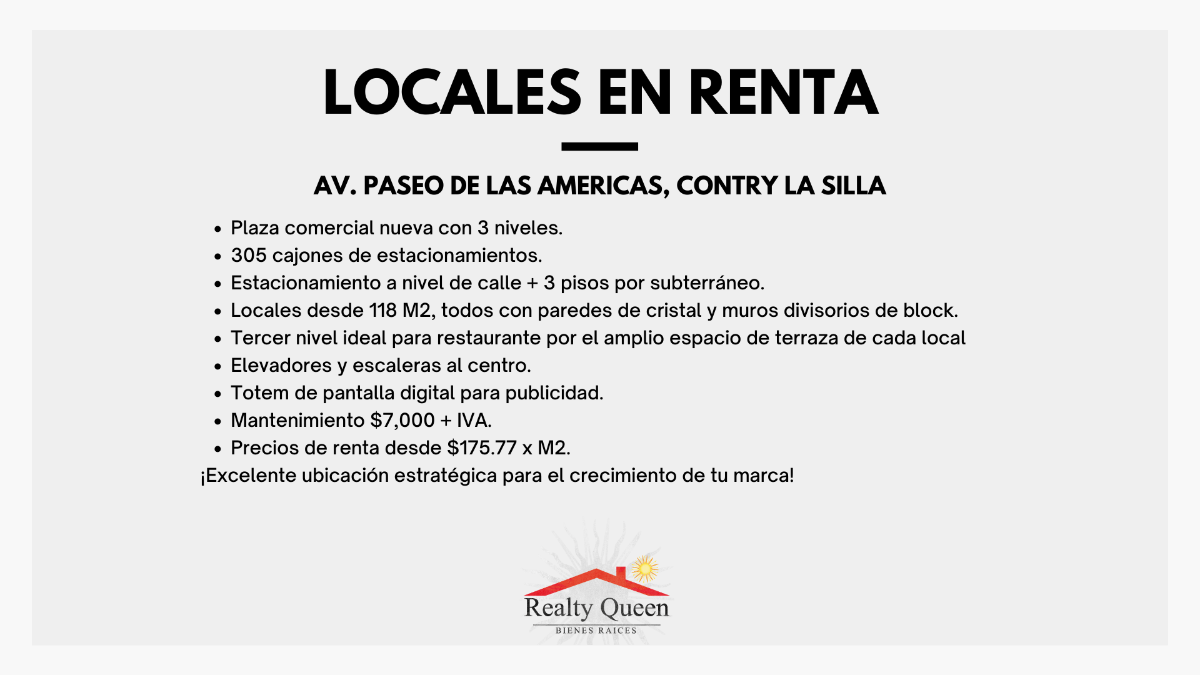 LOCALES EN RENTA

AV. PASEO DE LAS AMERICAS, CONTRY LA SILLA

• Plaza comercial nueva con 3 niveles.
• 305 cajones de estacionamientos.
• Estacionamiento a nivel de calle + 3 pisos por subterráneo.
• Locales desde 118 M2, todos con paredes de cristal y muros divisorios de block.
• Tercer nivel ideal para restaurante por el amplio espacio de terraza de cada local
• Elevadores y escaleras al centro.
• Totem de pantalla digital para publicidad.
• Mantenimiento $7,000 + IVA.
• Precios de renta desde $175.77 x M2.

¡Excelente ubicación estratégica para el crecimiento de tu marca!

Realty Queen
BIENES RAICES